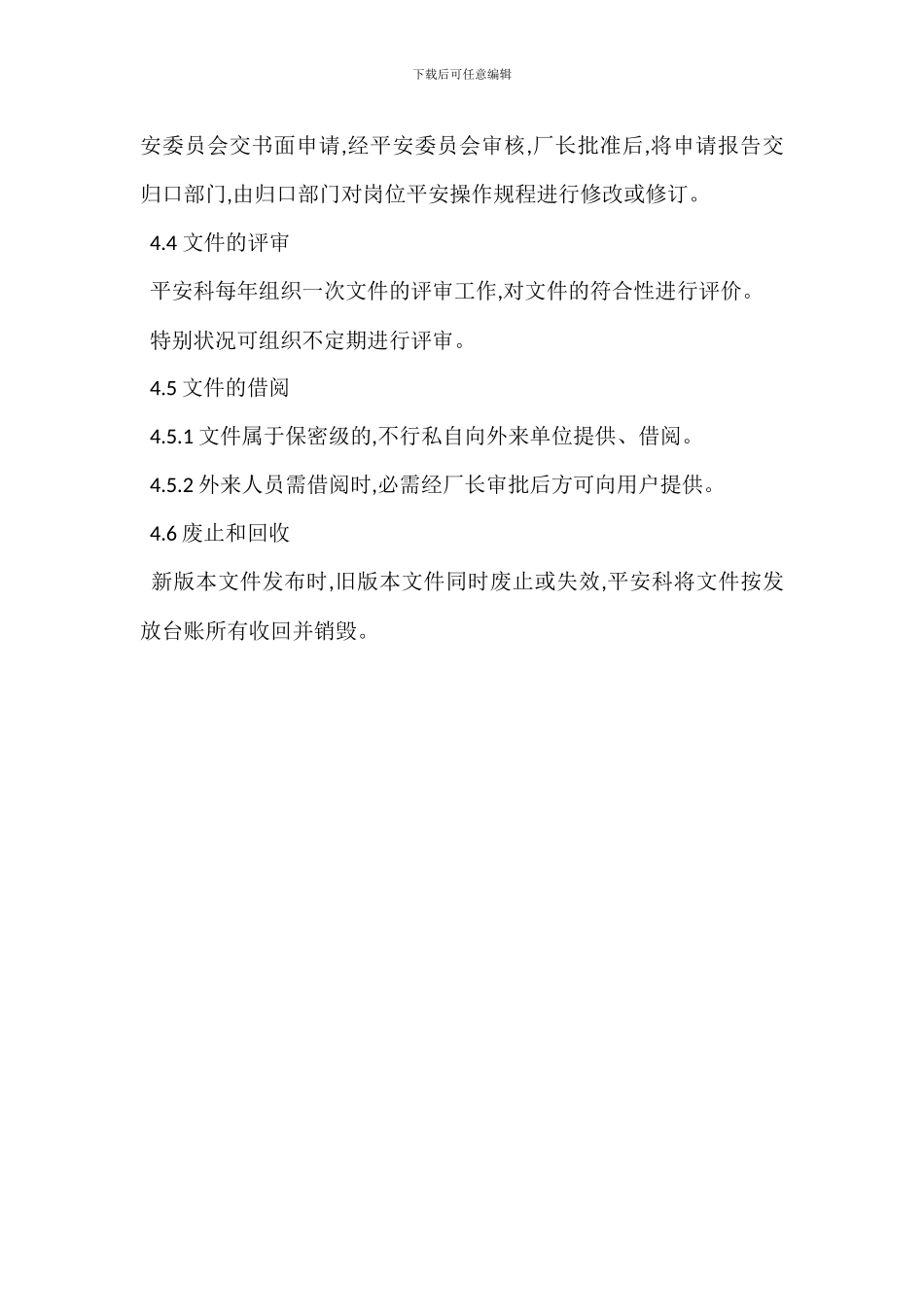 下载后可任意编辑

安委员会交书面申请,经平安委员会审核,厂长批准后,将申请报告交归口部门,由归口部门对岗位平安操作规程进行修改或修订。

4.4 文件的评审

平安科每年组织一次文件的评审工作,对文件的符合性进行评价。

特别状况可组织不定期进行评审。

4.5 文件的借阅

4.5.1 文件属于保密级的,不行私自向外来单位提供、借阅。

4.5.2 外来人员需借阅时,必需经厂长审批后方可向用户提供。

4.6 废止和回收

新版本文件发布时,旧版本文件同时废止或失效,平安科将文件按发放台账所有收回并销毁。